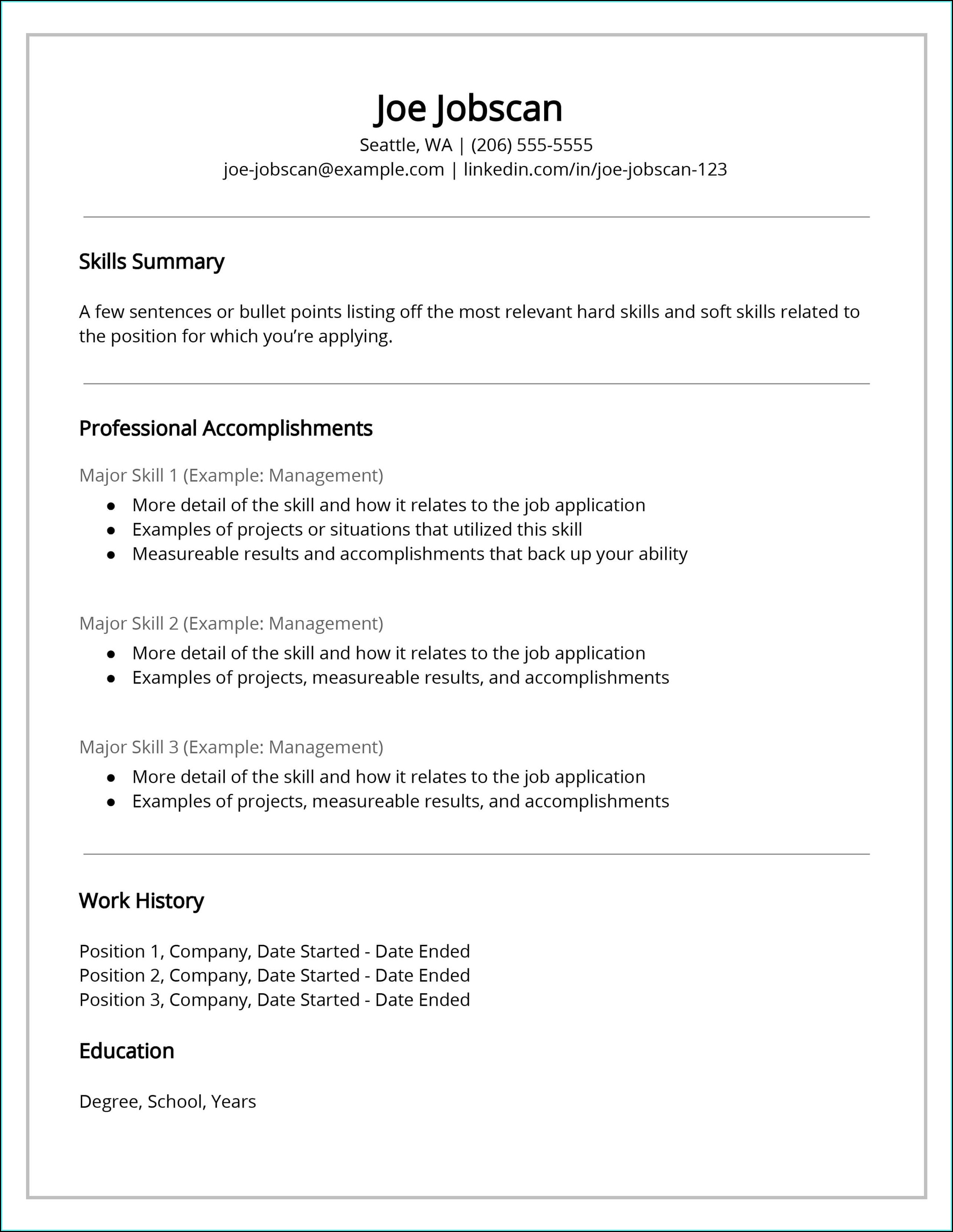 Joe Jobscan
Seattle, WA | (206) 555-5555
joe-jobscan@example.com | linkedin.com/in/joe-jobscan-123

Skills Summary

A few sentences or bullet points listing off the most relevant hard skills and soft skills related to the position for which you're applying.

Professional Accomplishments

Major Skill 1 (Example: Management)
- More detail of the skill and how it relates to the job application
- Examples of projects or situations that utilized this skill
- Measureable results and accomplishments that back up your ability

Major Skill 2 (Example: Management)
- More detail of the skill and how it relates to the job application
- Examples of projects, measureable results, and accomplishments

Major Skill 3 (Example: Management)
- More detail of the skill and how it relates to the job application
- Examples of projects, measureable results, and accomplishments

Work History

Position 1, Company, Date Started - Date Ended
Position 2, Company, Date Started - Date Ended
Position 3, Company, Date Started - Date Ended

Education

Degree, School, Years